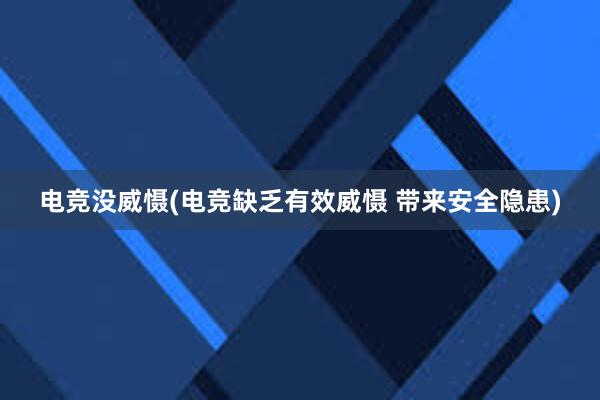 电竞没威慑(电竞缺乏有效威慑 带来安全隐患)